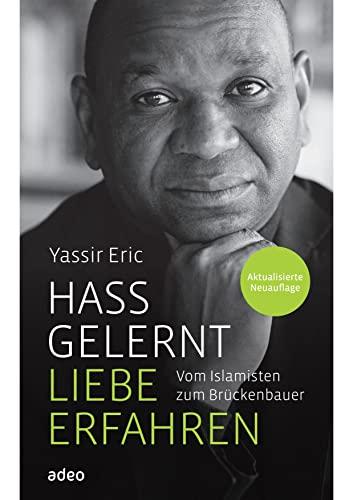 Yassir Eric

Aktualisierte Neuauflage

HASS GELERNT LIEBE ERFAHREN

Vom Islamisten zum Brückenbauer

adeo